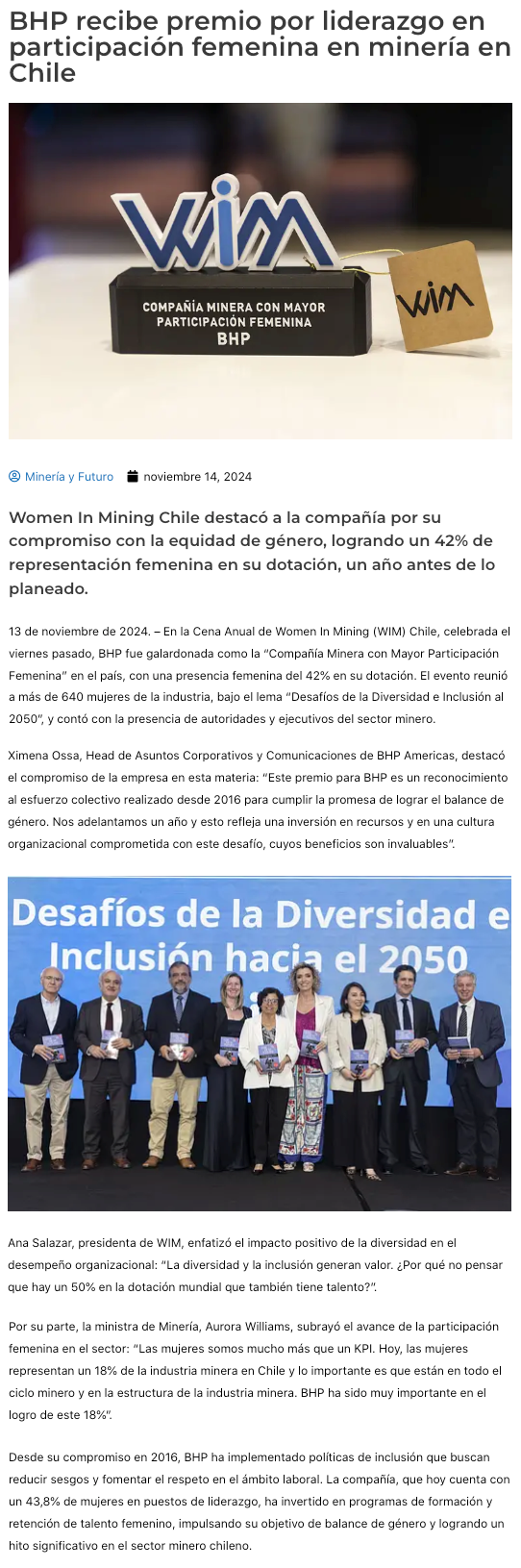 BHP recibe premio por liderazgo en participación femenina en minería en Chile

WIM
COMPAÑÍA MINERA CON MAYOR PARTICIPACIÓN FEMENINA
BHP
WIM

Minería y Futuro noviembre 14, 2024

Women In Mining Chile destacó a la compañía por su compromiso con la equidad de género, logrando un 42% de representación femenina en su dotación, un año antes de lo planeado.

13 de noviembre de 2024. – En la Cena Anual de Women In Mining (WIM) Chile, celebrada el viernes pasado, BHP fue galardonada como la "Compañía Minera con Mayor Participación Femenina" en el país, con una presencia femenina del 42% en su dotación. El evento reunió a más de 640 mujeres de la industria, bajo el lema "Desafíos de la Diversidad e Inclusión al 2050", y contó con la presencia de autoridades y ejecutivos del sector minero.

Ximena Ossa, Head de Asuntos Corporativos y Comunicaciones de BHP Americas, destacó el compromiso de la empresa en esta materia: "Este premio para BHP es un reconocimiento al esfuerzo colectivo realizado desde 2016 para cumplir la promesa de lograr el balance de género. Nos adelantamos un año y esto refleja una inversión en recursos y en una cultura organizacional comprometida con este desafío, cuyos beneficios son invaluables".

Desafíos de la Diversidad e Inclusión hacia el 2050

Ana Salazar, presidenta de WIM, enfatizó el impacto positivo de la diversidad en el desempeño organizacional: "La diversidad y la inclusión generan valor. ¿Por qué no pensar que hay un 50% en la dotación mundial que también tiene talento?".

Por su parte, la ministra de Minería, Aurora Williams, subrayó el avance de la participación femenina en el sector: "Las mujeres somos mucho más que un KPI. Hoy, las mujeres representan un 18% de la industria minera en Chile y lo importante es que están en todo el ciclo minero y en la estructura de la industria minera. BHP ha sido muy importante en el logro de este 18%".

Desde su compromiso en 2016, BHP ha implementado políticas de inclusión que buscan reducir sesgos y fomentar el respeto en el ámbito laboral. La compañía, que hoy cuenta con un 43,8% de mujeres en puestos de liderazgo, ha invertido en programas de formación y retención de talento femenino, impulsando su objetivo de balance de género y logrando un hito significativo en el sector minero chileno.